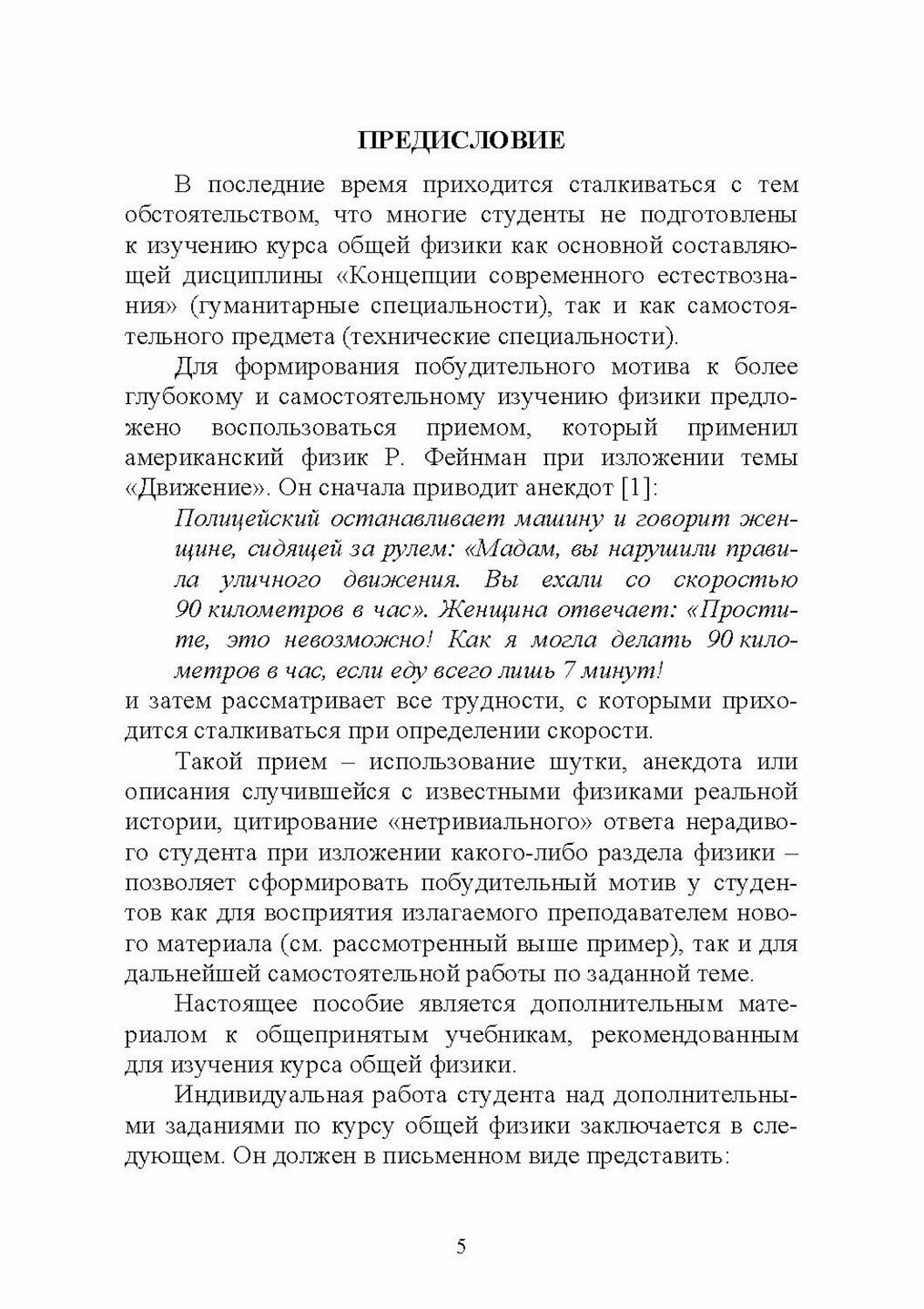 ПРЕДИСЛОВИЕ

В последние время приходится сталкиваться с тем обстоятельством, что многие студенты не подготовлены к изучению курса общей физики как основной составляющей дисциплины «Концепции современного естествознания» (гуманитарные специальности), так и как самостоятельного предмета (технические специальности).

Для формирования побудительного мотива к более глубокому и самостоятельному изучению физики предложено воспользоваться приемом, который применил американский физик Р. Фейнман при изложении темы «Движение». Он сначала приводит анекдот [1]:

Полицейский останавливает машину и говорит женщине, сидящей за рулем: «Мадам, вы нарушили правила уличного движения. Вы ехали со скоростью 90 километров в час». Женщина отвечает: «Простите, это невозможно! Как я могла делать 90 километров в час, если еду всего лишь 7 минут!

и затем рассматривает все трудности, с которыми приходится сталкиваться при определении скорости.

Такой прием – использование шутки, анекдота или описания случившейся с известными физиками реальной истории, цитирование «нетривиального» ответа нерадивого студента при изложении какого-либо раздела физики – позволяет сформировать побудительный мотив у студентов как для восприятия излагаемого преподавателем нового материала (см. рассмотренный выше пример), так и для дальнейшей самостоятельной работы по заданной теме.

Настоящее пособие является дополнительным материалом к общепринятым учебникам, рекомендованным для изучения курса общей физики.

Индивидуальная работа студента над дополнительными заданиями по курсу общей физики заключается в следующем. Он должен в письменном виде представить:

5